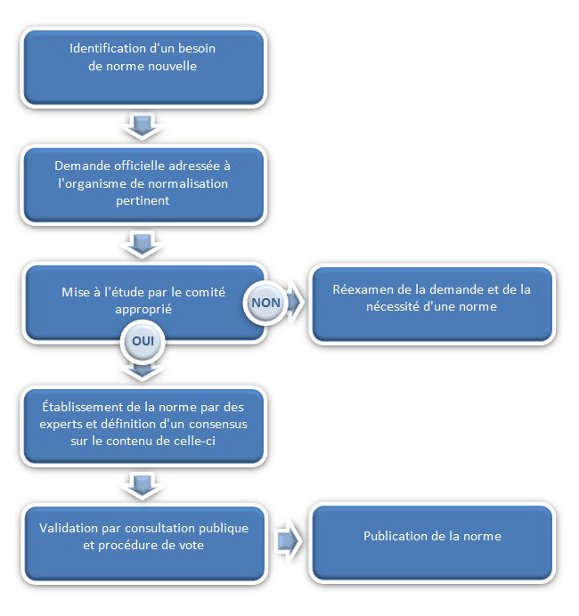 Identification d'un besoin de norme nouvelle

Demande officielle adressée à l'organisme de normalisation pertinent

Mise à l'étude par le comité approprié

NON

Réexamen de la demande et de la nécessité d'une norme

OUI

Établissement de la norme par des experts et définition d'un consensus sur le contenu de celle-ci

Validation par consultation publique et procédure de vote

Publication de la norme